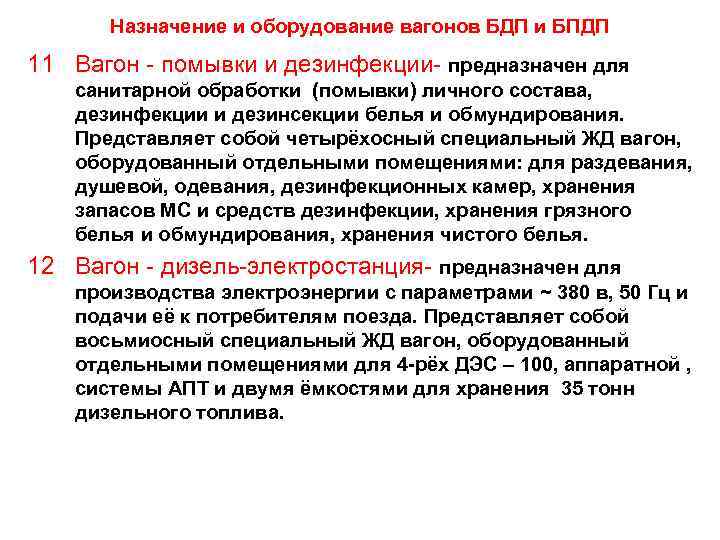 Назначение и оборудование вагонов БДП и БПДП

11 Вагон - помывки и дезинфекции- предназначен для санитарной обработки (помывки) личного состава, дезинфекции и дезинсекции белья и обмундирования. Представляет собой четырёхосный специальный ЖД вагон, оборудованный отдельными помещениями: для раздевания, душевой, одевания, дезинфекционных камер, хранения запасов МС и средств дезинфекции, хранения грязного белья и обмундирования, хранения чистого белья.

12 Вагон - дизель-электростанция- предназначен для производства электроэнергии с параметрами ~ 380 в, 50 Гц и подачи её к потребителям поезда. Представляет собой восьмиосный специальный ЖД вагон, оборудованный отдельными помещениями для 4-рёх ДЭС – 100, аппаратной , системы АПТ и двумя ёмкостями для хранения 35 тонн дизельного топлива.